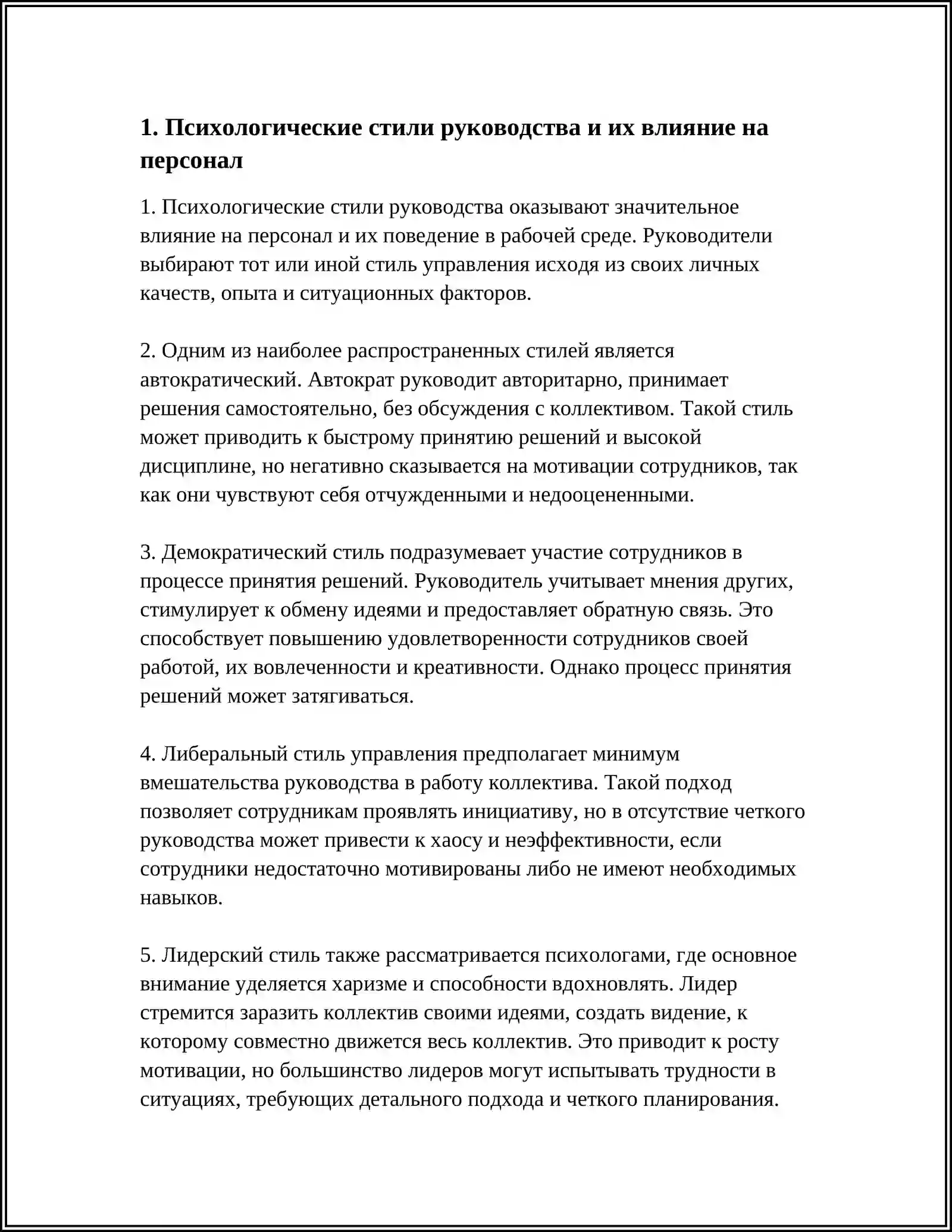 1. Психологические стили руководства и их влияние на персонал

1. Психологические стили руководства оказывают значительное влияние на персонал и их поведение в рабочей среде. Руководители выбирают тот или иной стиль управления исходя из своих личных качеств, опыта и ситуационных факторов.

2. Одним из наиболее распространенных стилей является автократический. Автократ руководит авторитарно, принимает решения самостоятельно, без обсуждения с коллективом. Такой стиль может приводить к быстрому принятию решений и высокой дисциплине, но негативно сказывается на мотивации сотрудников, так как они чувствуют себя отчужденными и недооцененными.

3. Демократический стиль подразумевает участие сотрудников в процессе принятия решений. Руководитель учитывает мнения других, стимулирует к обмену идеями и предоставляет обратную связь. Это способствует повышению удовлетворенности сотрудников своей работой, их вовлеченности и креативности. Однако процесс принятия решений может затягиваться.

4. Либеральный стиль управления предполагает минимум вмешательства руководства в работу коллектива. Такой подход позволяет сотрудникам проявлять инициативу, но в отсутствие четкого руководства может привести к хаосу и неэффективности, если сотрудники недостаточно мотивированы либо не имеют необходимых навыков.

5. Лидерский стиль также рассматривается психологами, где основное внимание уделяется харизме и способности вдохновлять. Лидер стремится заразить коллектив своими идеями, создать видение, к которому совместно движется весь коллектив. Это приводит к росту мотивации, но большинство лидеров могут испытывать трудности в ситуациях, требующих детального подхода и четкого планирования.